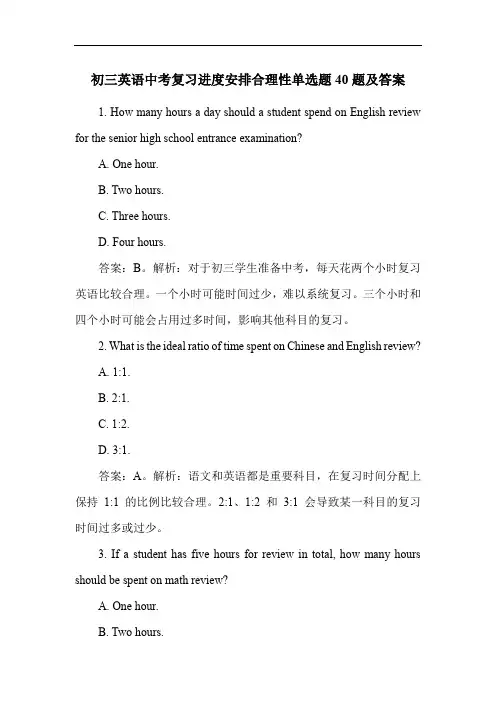 初三英语中考复习进度安排合理性单选题 40 题及答案

1. How many hours a day should a student spend on English review for the senior high school entrance examination?

A. One hour.

B. Two hours.

C. Three hours.

D. Four hours.

答案：B。解析：对于初三学生准备中考，每天花两个小时复习英语比较合理。一个小时可能时间过少，难以系统复习。三个小时和四个小时可能会占用过多时间，影响其他科目的复习。

2. What is the ideal ratio of time spent on Chinese and English review?

A. 1:1.

B. 2:1.

C. 1:2.

D. 3:1.

答案：A。解析：语文和英语都是重要科目，在复习时间分配上保持 1:1 的比例比较合理。2:1、1:2 和 3:1 会导致某一科目的复习时间过多或过少。

3. If a student has five hours for review in total, how many hours should be spent on math review?

A. One hour.

B. Two hours.